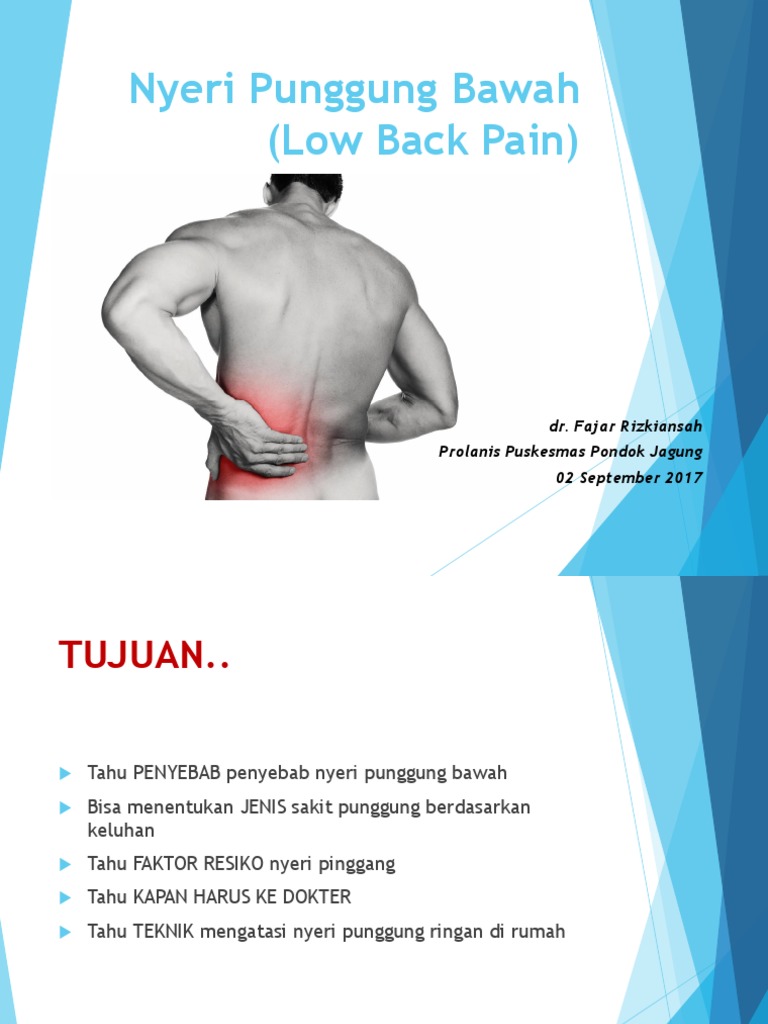 Nyeri Punggung Bawah
(Low Back Pain)

dr. Fajar Rizkiansah
Prolanis Puskesmas Pondok Jagung
02 September 2017

TUJUAN..

▶ Tahu PENYEBAB penyebab nyeri punggung bawah
▶ Bisa menentukan JENIS sakit punggung berdasarkan keluhan
▶ Tahu FAKTOR RESIKO nyeri pinggang
▶ Tahu KAPAN HARUS KE DOKTER
▶ Tahu TEKNIK mengatasi nyeri punggung ringan di rumah